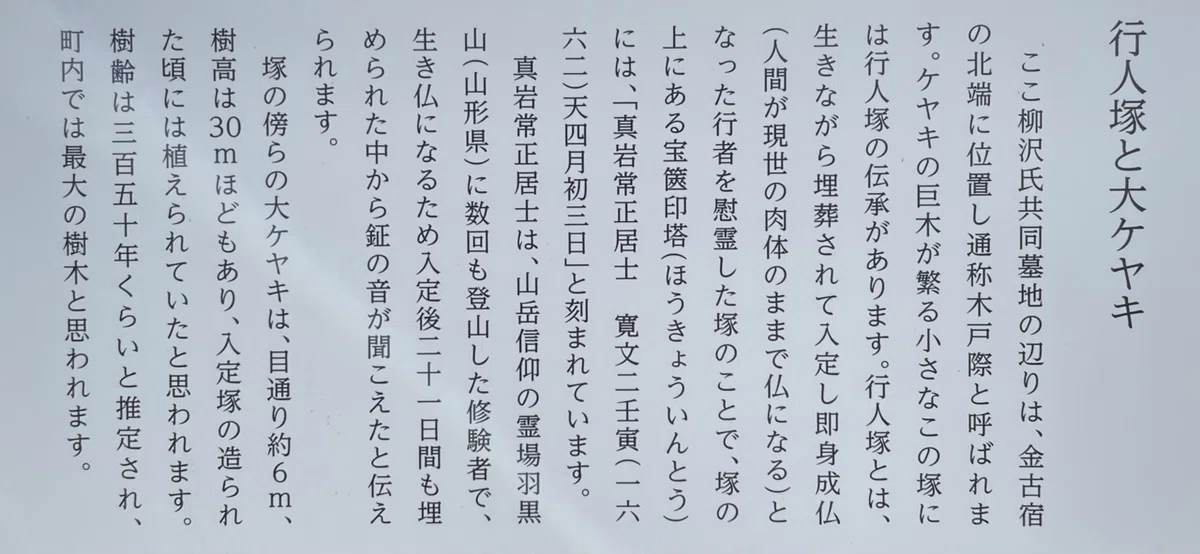 行人塚と大ケヤキ

ここ柳沢氏共同墓地の辺りは、金古宿の北端に位置し通称木戸際と呼ばれます。ケヤキの巨木が繁る小さなこの塚には行人塚の伝承があります。行人塚とは、生きながら埋葬されて入定し即身成仏(人間が現世の肉体のままで仏になる)となった行者を慰霊した塚のことで、塚の上にある宝篋印塔(ほうきょういんとう)には、「真岩常正居士　寛文二壬寅(一六六二)天四月初三日」と刻まれています。

真岩常正居士は、山岳信仰の霊場羽黒山(山形県)に数回も登山した修験者で、生き仏になるため入定後二十一日間も埋められた中から鉦の音が聞こえたと伝えられます。

塚の傍らの大ケヤキは、目通り約6m、樹高は30mほどもあり、入定塚の造られた頃には植えられていたと思われます。樹齢は三百五十年くらいと推定され、町内では最大の樹木と思われます。